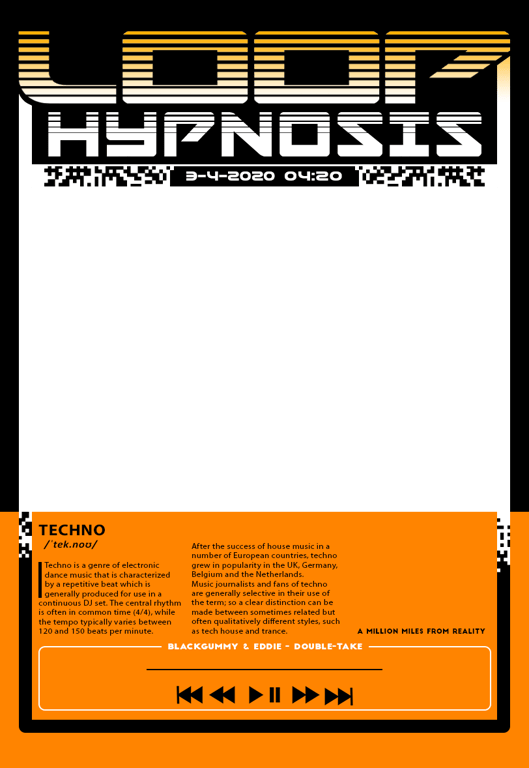 LOOP
HYPNOSIS

3-4-2020 04:20

TECHNO
/ˈtek.noʊ/

Techno is a genre of electronic dance music that is characterized by a repetitive beat which is generally produced for use in a continuous DJ set. The central rhythm is often in common time (4/4), while the tempo typically varies between 120 and 150 beats per minute.

After the success of house music in a number of European countries, techno grew in popularity in the UK, Germany, Belgium and the Netherlands. Music journalists and fans of techno are generally selective in their use of the term; so a clear distinction can be made between sometimes related but often qualitatively different styles, such as tech house and trance.

A MILLION MILES FROM REALITY

BLACKGUMMY & EDDIE - DOUBLE-TAKE